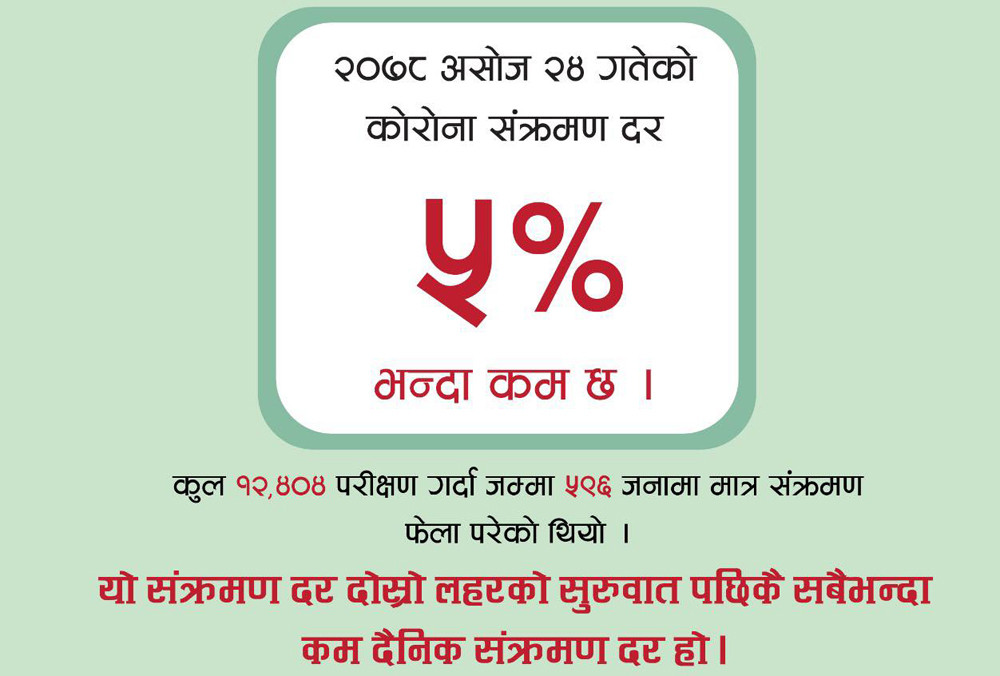 २०७८ असोज २४ गतेको कोरोना संक्रमण दर

५%

भन्दा कम छ ।

कुल १२,४०४ परीक्षण गर्दा जम्मा ५९६ जनामा मात्र संक्रमण फेला परेको थियो ।

यो संक्रमण दर दोस्रो लहरको सुरुवात पछिकै सबैभन्दा कम दैनिक संक्रमण दर हो।